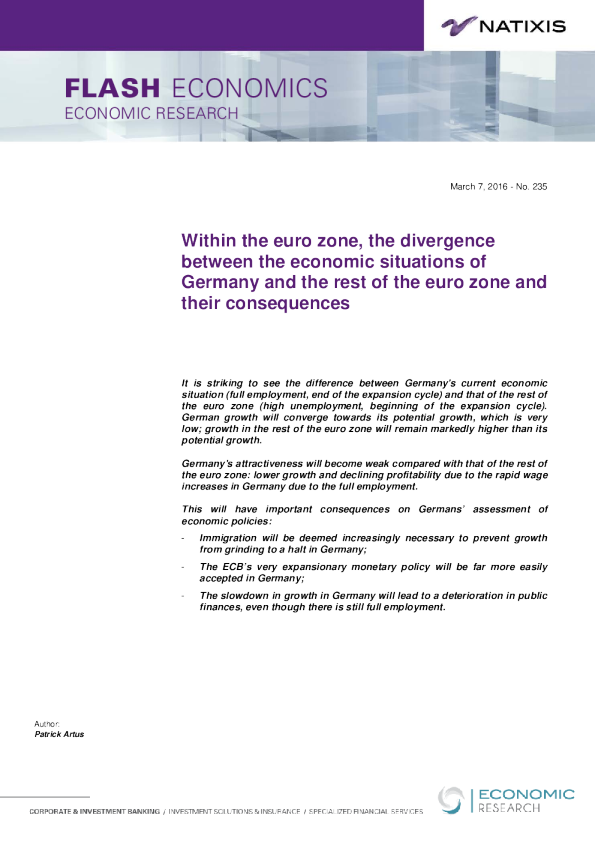 NATIXIS

FLASH ECONOMICS
ECONOMIC RESEARCH

March 7, 2016 - No. 235

Within the euro zone, the divergence between the economic situations of Germany and the rest of the euro zone and their consequences

It is striking to see the difference between Germany's current economic situation (full employment, end of the expansion cycle) and that of the rest of the euro zone (high unemployment, beginning of the expansion cycle). German growth will converge towards its potential growth, which is very low; growth in the rest of the euro zone will remain markedly higher than its potential growth.

Germany's attractiveness will become weak compared with that of the rest of the euro zone: lower growth and declining profitability due to the rapid wage increases in Germany due to the full employment.

This will have important consequences on Germans' assessment of economic policies:

- Immigration will be deemed increasingly necessary to prevent growth from grinding to a halt in Germany;

- The ECB's very expansionary monetary policy will be far more easily accepted in Germany;

- The slowdown in growth in Germany will lead to a deterioration in public finances, even though there is still full employment.

Author:
Patrick Artus

CORPORATE & INVESTMENT BANKING / INVESTMENT SOLUTIONS & INSURANCE / SPECIALIZED FINANCIAL SERVICES

ECONOMIC
RESEARCH